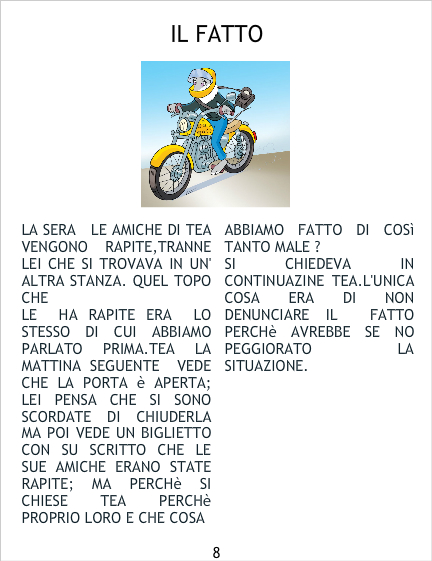 IL FATTO

LA SERA LE AMICHE DI TEA VENGONO RAPITE,TRANNE LEI CHE SI TROVAVA IN UN' ALTRA STANZA. QUEL TOPO CHE

LE HA RAPITE ERA LO STESSO DI CUI ABBIAMO PARLATO PRIMA.TEA LA MATTINA SEGUENTE VEDE CHE LA PORTA è APERTA; LEI PENSA CHE SI SONO SCORDATE DI CHIUDERLA MA POI VEDE UN BIGLIETTO CON SU SCRITTO CHE LE SUE AMICHE ERANO STATE RAPITE; MA PERCHè SI CHIESE TEA PERCHè PROPRIO LORO E CHE COSA ABBIAMO FATTO DI COSì TANTO MALE ?

SI CHIEDEVA IN CONTINUAZINE TEA.L'UNICA COSA ERA DI NON DENUNCIARE IL FATTO PERCHè AVREBBE SE NO PEGGIORATO LA SITUAZIONE.

8